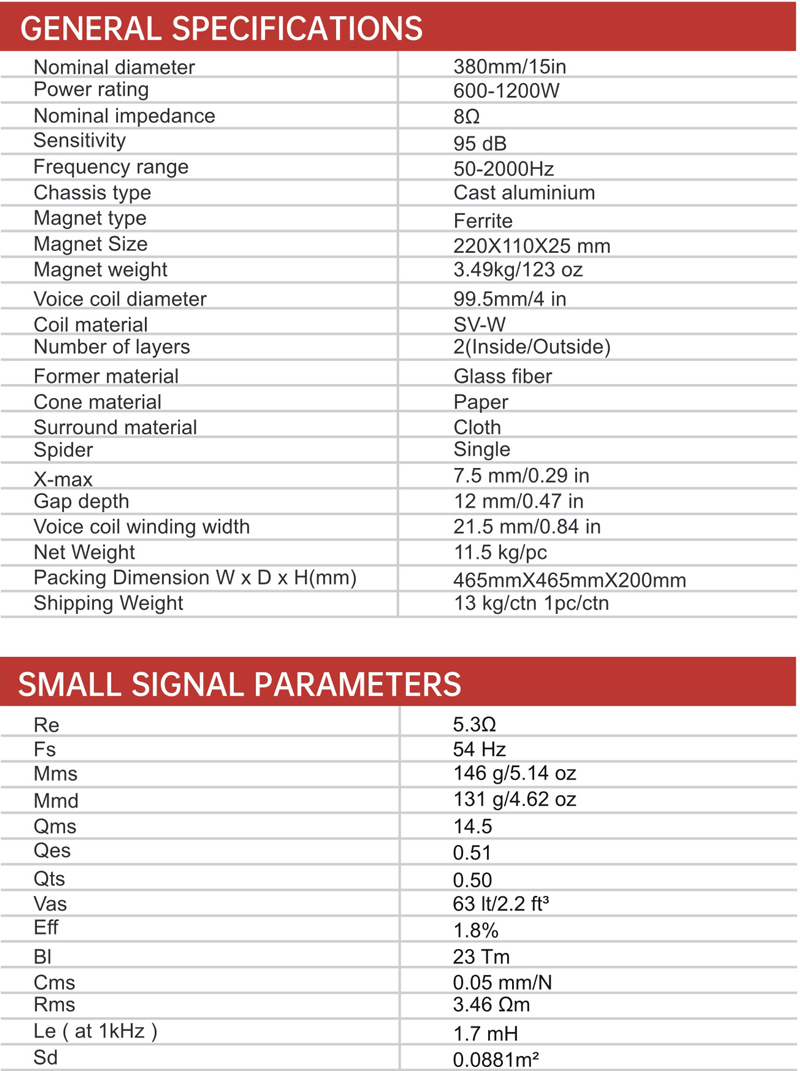 GENERAL SPECIFICATIONS

| | |
|---|---|
| Nominal diameter | 380mm/15in |
| Power rating | 600-1200W |
| Nominal impedance | 8Ω |
| Sensitivity | 95 dB |
| Frequency range | 50-2000Hz |
| Chassis type | Cast aluminium |
| Magnet type | Ferrite |
| Magnet Size | 220X110X25 mm |
| Magnet weight | 3.49kg/123 oz |
| Voice coil diameter | 99.5mm/4 in |
| Coil material | SV-W |
| Number of layers | 2(Inside/Outside) |
| Former material | Glass fiber |
| Cone material | Paper |
| Surround material | Cloth |
| Spider | Single |
| X-max | 7.5 mm/0.29 in |
| Gap depth | 12 mm/0.47 in |
| Voice coil winding width | 21.5 mm/0.84 in |
| Net Weight | 11.5 kg/pc |
| Packing Dimension W x D x H(mm) | 465mmX465mmX200mm |
| Shipping Weight | 13 kg/ctn 1pc/ctn |

SMALL SIGNAL PARAMETERS

| | |
|---|---|
| Re | 5.3Ω |
| Fs | 54 Hz |
| Mms | 146 g/5.14 oz |
| Mmd | 131 g/4.62 oz |
| Qms | 14.5 |
| Qes | 0.51 |
| Qts | 0.50 |
| Vas | 63 lt/2.2 ft³ |
| Eff | 1.8% |
| Bl | 23 Tm |
| Cms | 0.05 mm/N |
| Rms | 3.46 Ωm |
| Le ( at 1kHz ) | 1.7 mH |
| Sd | 0.0881m² |